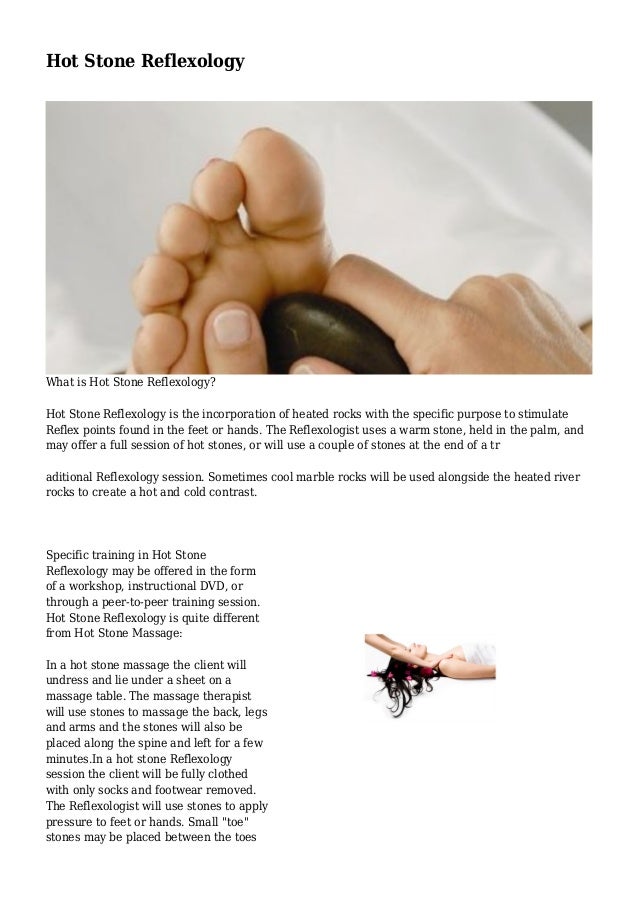 Hot Stone Reflexology

What is Hot Stone Reflexology?

Hot Stone Reflexology is the incorporation of heated rocks with the specific purpose to stimulate Reflex points found in the feet or hands. The Reflexologist uses a warm stone, held in the palm, and may offer a full session of hot stones, or will use a couple of stones at the end of a tr

aditional Reflexology session. Sometimes cool marble rocks will be used alongside the heated river rocks to create a hot and cold contrast.

Specific training in Hot Stone Reflexology may be offered in the form of a workshop, instructional DVD, or through a peer-to-peer training session. Hot Stone Reflexology is quite different from Hot Stone Massage:

In a hot stone massage the client will undress and lie under a sheet on a massage table. The massage therapist will use stones to massage the back, legs and arms and the stones will also be placed along the spine and left for a few minutes.In a hot stone Reflexology session the client will be fully clothed with only socks and footwear removed. The Reflexologist will use stones to apply pressure to feet or hands. Small "toe" stones may be placed between the toes